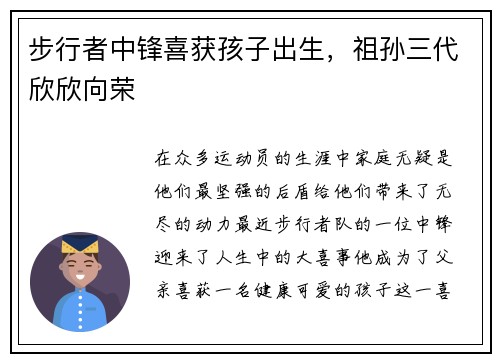 步行者中锋喜获孩子出生，祖孙三代欣欣向荣

在众多运动员的生涯中家庭无疑是他们最坚强的后盾给他们带来了无尽的动力最近步行者队的一位中锋迎来了人生中的大喜事他成为了父亲喜获一名健康可爱的孩子这一喜